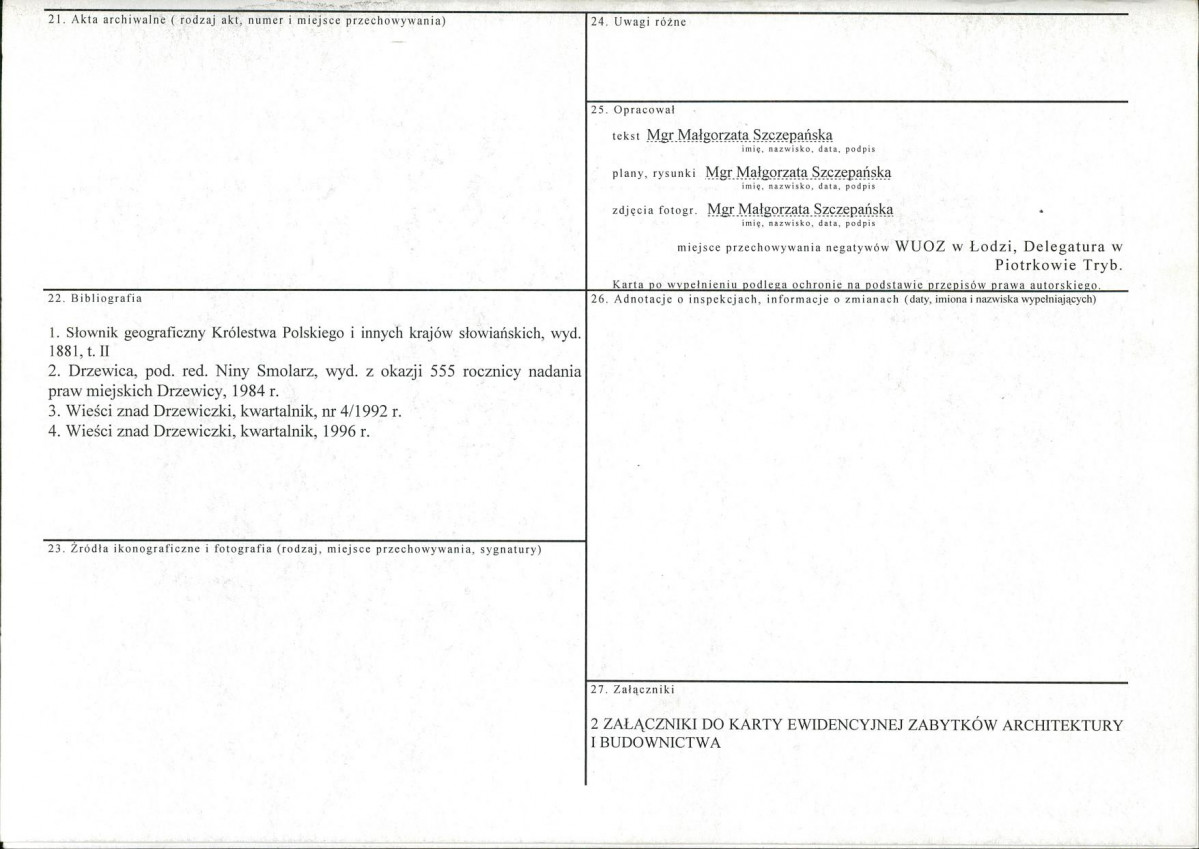 21. Akta archiwalne ( rodzaj akt, numer i miejsce przechowywania)

22. Bibliografia

1. Słownik geograficzny Królestwa Polskiego i innych krajów słowiańskich, wyd. 1881, t. II
2. Drzewica, pod. red. Niny Smolarz, wyd. z okazji 555 rocznicy nadania praw miejskich Drzewicy, 1984 r.
3. Wieści znad Drzewiczki, kwartalnik, nr 4/1992 r.
4. Wieści znad Drzewiczki, kwartalnik, 1996 r.

23. Źródła ikonograficzne i fotografia (rodzaj, miejsce przechowywania, sygnatury)

24. Uwagi różne

25. Opracował

tekst Mgr Małgorzata Szczepańska
imię, nazwisko, data, podpis

plany, rysunki Mgr Małgorzata Szczepańska
imię, nazwisko, data, podpis

zdjęcia fotogr. Mgr Małgorzata Szczepańska
imię, nazwisko, data, podpis

miejsce przechowywania negatywów WUOZ w Łodzi, Delegatura w Piotrkowie Tryb.

Karta po wypełnieniu podlega ochronie na podstawie przepisów prawa autorskiego.

26. Adnotacje o inspekcjach, informacje o zmianach (daty, imiona i nazwiska wypełniających)

27. Załączniki

2 ZAŁĄCZNIKI DO KARTY EWIDENCYJNEJ ZABYTKÓW ARCHITEKTURY I BUDOWNICTWA